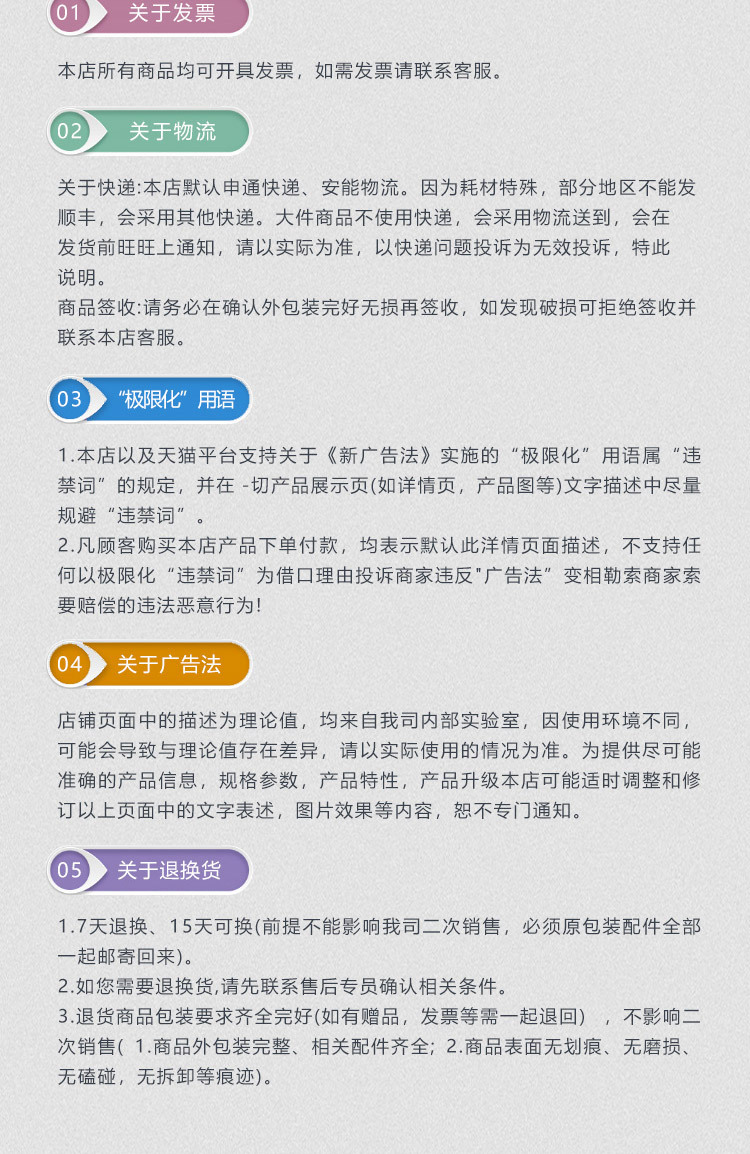 01 关于发票

本店所有商品均可开具发票，如需发票请联系客服。

02 关于物流

关于快递:本店默认申通快递、安能物流。因为耗材特殊，部分地区不能发顺丰，会采用其他快递。大件商品不使用快递，会采用物流送到，会在发货前旺旺上通知，请以实际为准，以快递问题投诉为无效投诉，特此说明。
商品签收:请务必在确认外包装完好无损再签收，如发现破损可拒绝签收并联系本店客服。

03 “极限化”用语

1.本店以及天猫平台支持关于《新广告法》实施的“极限化”用语属“违禁词”的规定，并在 -切产品展示页(如详情页，产品图等)文字描述中尽量规避“违禁词”。
2.凡顾客购买本店产品下单付款，均表示默认此洋情页面描述，不支持任何以极限化“违禁词”为借口理由投诉商家违反"广告法”变相勒索商家索要赔偿的违法恶意行为!

04 关于广告法

店铺页面中的描述为理论值，均来自我司内部实验室，因使用环境不同，可能会导致与理论值存在差异，请以实际使用的情况为准。为提供尽可能准确的产品信息，规格参数，产品特性，产品升级本店可能适时调整和修订以上页面中的文字表述，图片效果等内容，恕不专门通知。

05 关于退换货

1.7天退换、15天可换(前提不能影响我司二次销售，必须原包装配件全部一起邮寄回来)。
2.如您需要退换货,请先联系售后专员确认相关条件。
3.退货商品包装要求齐全完好(如有赠品，发票等需一起退回) ，不影响二次销售( 1.商品外包装完整、相关配件齐全; 2.商品表面无划痕、无磨损、无磕碰，无拆卸等痕迹)。